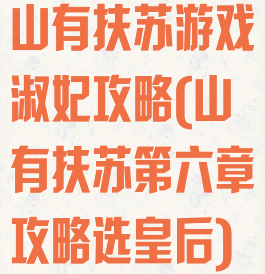 山有扶苏游戏淑妃攻略(山有扶苏第六章攻略选皇后)